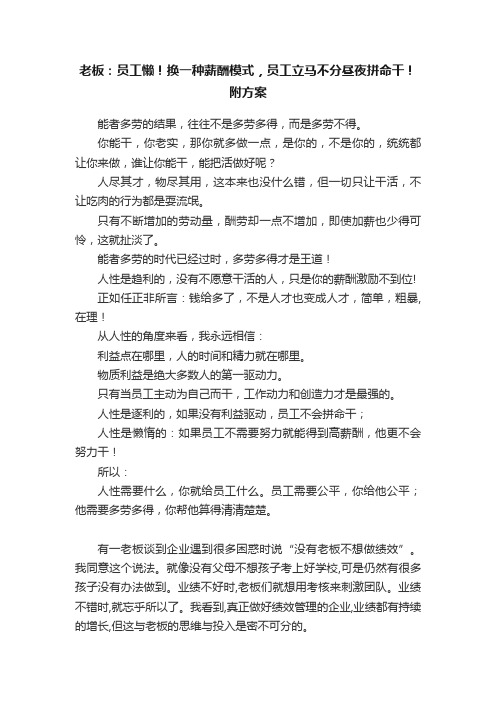 老板：员工懒！换一种薪酬模式，员工立马不分昼夜拼命干！附方案

能者多劳的结果，往往不是多劳多得，而是多劳不得。

你能干，你老实，那你就多做一点，是你的，不是你的，统统都让你来做，谁让你能干，能把活做好呢？

人尽其才，物尽其用，这本来也没什么错，但一切只让干活，不让吃肉的行为都是耍流氓。

只有不断增加的劳动量，酬劳却一点不增加，即使加薪也少得可怜，这就扯淡了。

能者多劳的时代已经过时，多劳多得才是王道！

人性是趋利的，没有不愿意干活的人，只是你的薪酬激励不到位!

正如任正非所言：钱给多了，不是人才也变成人才，简单，粗暴，在理！

从人性的角度来看，我永远相信：

利益点在哪里，人的时间和精力就在哪里。

物质利益是绝大多数人的第一驱动力。

只有当员工主动为自己而干，工作动力和创造力才是最强的。

人性是逐利的，如果没有利益驱动，员工不会拼命干；

人性是懒惰的：如果员工不需要努力就能得到高薪酬，他更不会努力干！

所以：

人性需要什么，你就给员工什么。员工需要公平，你给他公平；他需要多劳多得，你帮他算得清清楚楚。

有一老板谈到企业遇到很多困惑时说“没有老板不想做绩效”。我同意这个说法。就像没有父母不想孩子考上好学校,可是仍然有很多孩子没有办法做到。业绩不好时,老板们就想用考核来刺激团队。业绩不错时,就忘乎所以了。我看到,真正做好绩效管理的企业,业绩都有持续的增长,但这与老板的思维与投入是密不可分的。